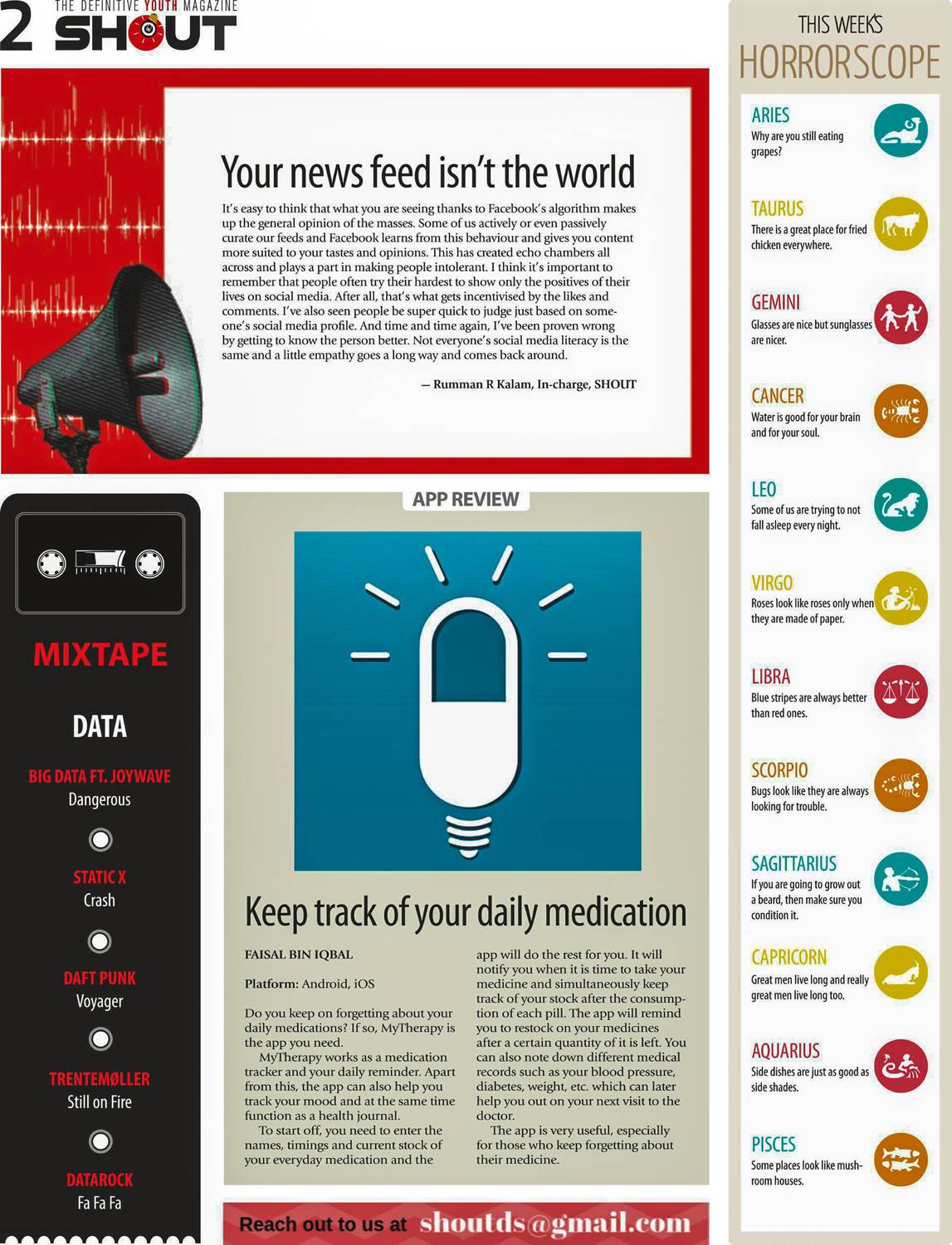 2 THE DEFINITIVE YOUTH MAGAZINE
SHOUT

Your news feed isn't the world

It's easy to think that what you are seeing thanks to Facebook's algorithm makes up the general opinion of the masses. Some of us actively or even passively curate our feeds and Facebook learns from this behaviour and gives you content more suited to your tastes and opinions. This has created echo chambers all across and plays a part in making people intolerant. I think it's important to remember that people often try their hardest to show only the positives of their lives on social media. After all, that's what gets incentivised by the likes and comments. I've also seen people be super quick to judge just based on someone's social media profile. And time and time again, I've been proven wrong by getting to know the person better. Not everyone's social media literacy is the same and a little empathy goes a long way and comes back around.

— Rumman R Kalam, In-charge, SHOUT

MIXTAPE

DATA

BIG DATA FT. JOYWAVE
Dangerous

STATIC X
Crash

DAFT PUNK
Voyager

TRENTEMØLLER
Still on Fire

DATAROCK
Fa Fa Fa

APP REVIEW

Keep track of your daily medication

FAISAL BIN IQBAL

Platform: Android, iOS

Do you keep on forgetting about your daily medications? If so, MyTherapy is the app you need.

MyTherapy works as a medication tracker and your daily reminder. Apart from this, the app can also help you track your mood and at the same time function as a health journal.

To start off, you need to enter the names, timings and current stock of your everyday medication and the app will do the rest for you. It will notify you when it is time to take your medicine and simultaneously keep track of your stock after the consumption of each pill. The app will remind you to restock on your medicines after a certain quantity of it is left. You can also note down different medical records such as your blood pressure, diabetes, weight, etc. which can later help you out on your next visit to the doctor.

The app is very useful, especially for those who keep forgetting about their medicine.

Reach out to us at shoutds@gmail.com

THIS WEEK'S
HORRORSCOPE

ARIES
Why are you still eating grapes?

TAURUS
There is a great place for fried chicken everywhere.

GEMINI
Glasses are nice but sunglasses are nicer.

CANCER
Water is good for your brain and for your soul.

LEO
Some of us are trying to not fall asleep every night.

VIRGO
Roses look like roses only when they are made of paper.

LIBRA
Blue stripes are always better than red ones.

SCORPIO
Bugs look like they are always looking for trouble.

SAGITTARIUS
If you are going to grow out a beard, then make sure you condition it.

CAPRICORN
Great men live long and really great men live long too.

AQUARIUS
Side dishes are just as good as side shades.

PISCES
Some places look like mushroom houses.